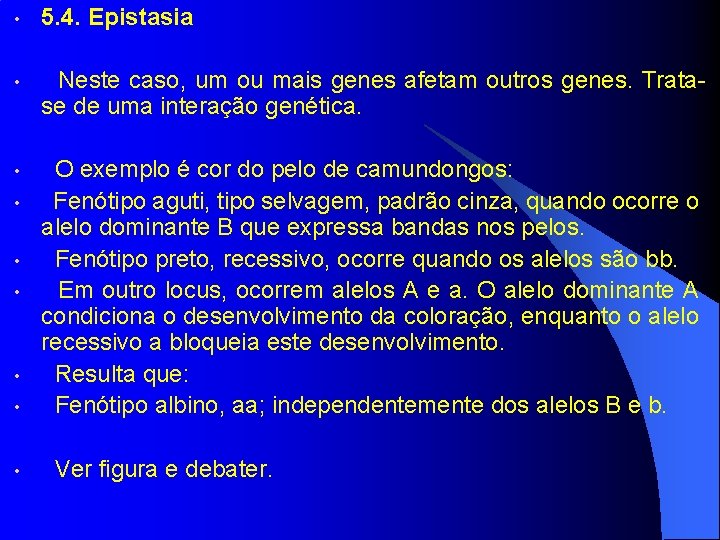 • 5.4. Epistasia

• Neste caso, um ou mais genes afetam outros genes. Trata-se de uma interação genética.

• O exemplo é cor do pelo de camundongos:
• Fenótipo aguti, tipo selvagem, padrão cinza, quando ocorre o alelo dominante B que expressa bandas nos pelos.
• Fenótipo preto, recessivo, ocorre quando os alelos são bb.
• Em outro locus, ocorrem alelos A e a. O alelo dominante A condiciona o desenvolvimento da coloração, enquanto o alelo recessivo a bloqueia este desenvolvimento.
• Resulta que:
• Fenótipo albino, aa; independentemente dos alelos B e b.

• Ver figura e debater.